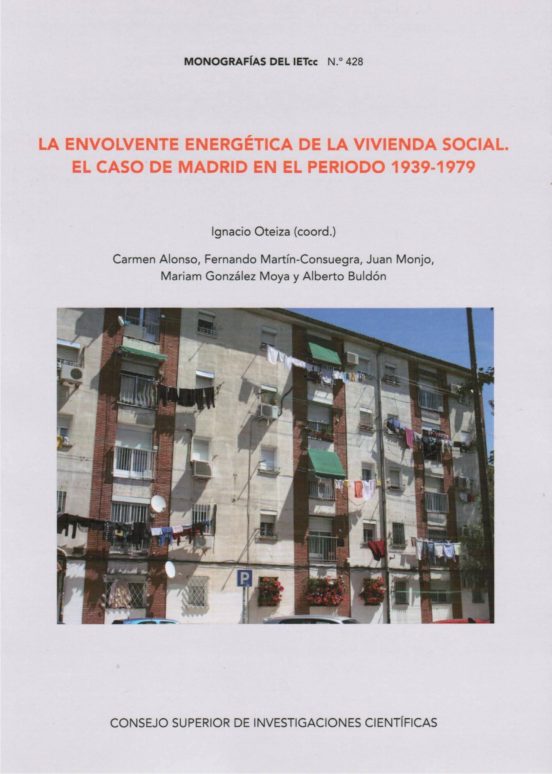 MONOGRAFÍAS DEL IETcc N.º 428

LA ENVOLVENTE ENERGÉTICA DE LA VIVIENDA SOCIAL. EL CASO DE MADRID EN EL PERIODO 1939-1979

Ignacio Oteiza (coord.)

Carmen Alonso, Fernando Martín-Consuegra, Juan Monjo, Mariam González Moya y Alberto Buldón

P

CONSEJO SUPERIOR DE INVESTIGACIONES CIENTÍFICAS